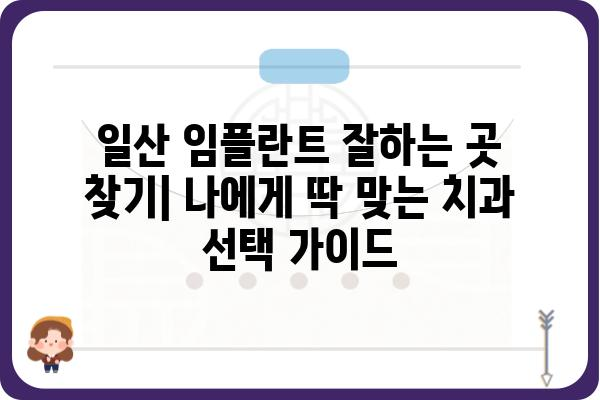 일산 임플란트 잘하는 곳 찾기| 나에게 딱 맞는 치과 선택 가이드